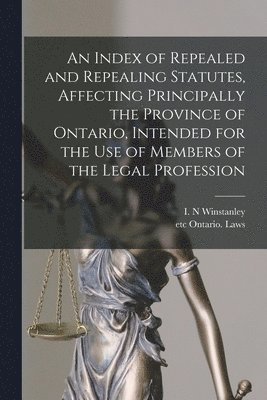 An Index of Repealed and Repealing Statutes, Affecting Principally the Province of Ontario, Intended for the Use of Members of the Legal Profession

I. N Winstanley
etc Ontario. Laws